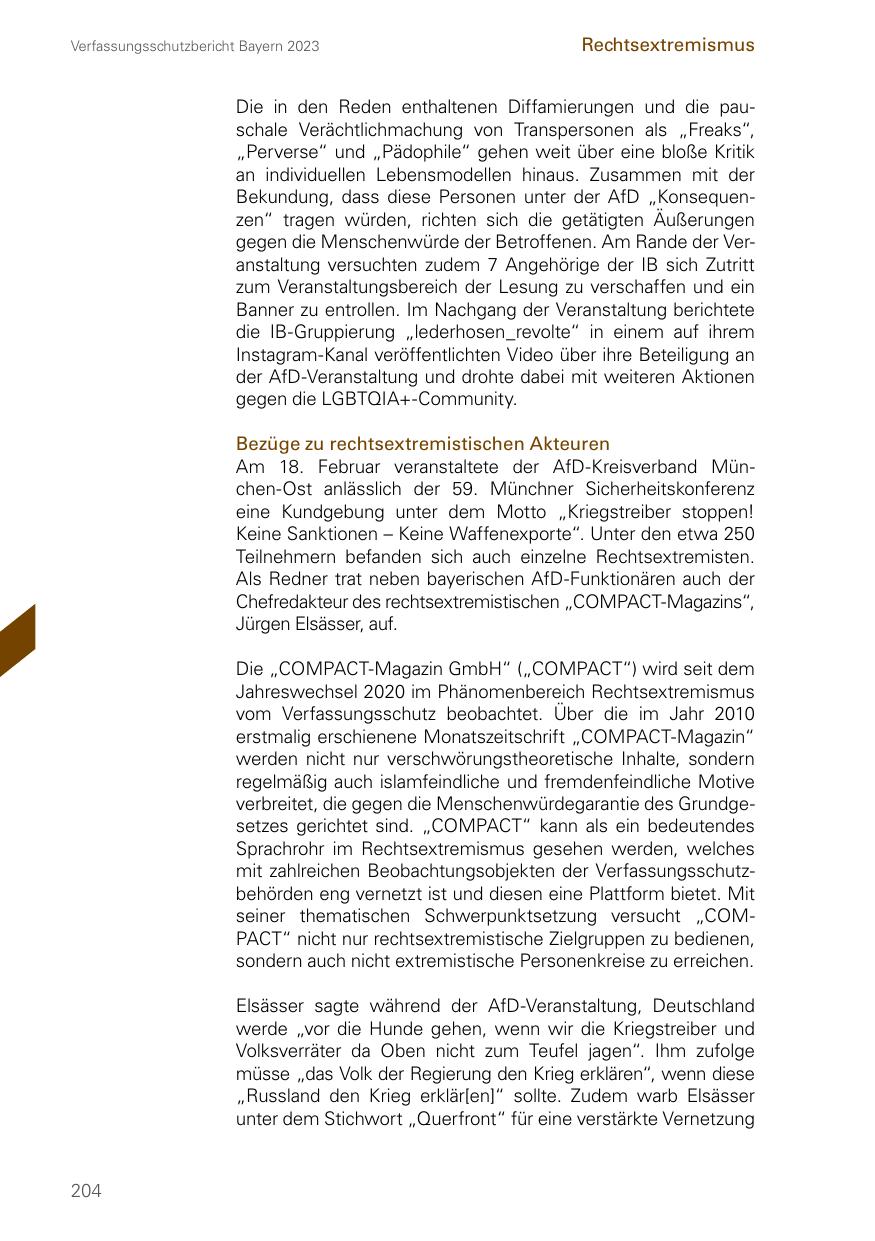 Verfassungsschutzbericht Bayern 2023

Rechtsextremismus

Die in den Reden enthaltenen Diffamierungen und die pauschale Verächtlichmachung von Transpersonen als „Freaks“, „Perverse“ und „Pädophile“ gehen weit über eine bloße Kritik an individuellen Lebensmodellen hinaus. Zusammen mit der Bekundung, dass diese Personen unter der AfD „Konsequenzen“ tragen würden, richten sich die getätigten Äußerungen gegen die Menschenwürde der Betroffenen. Am Rande der Veranstaltung versuchten zudem 7 Angehörige der IB sich Zutritt zum Veranstaltungsbereich der Lesung zu verschaffen und ein Banner zu entrollen. Im Nachgang der Veranstaltung berichtete die IB-Gruppierung „lederhosen_revolte“ in einem auf ihrem Instagram-Kanal veröffentlichten Video über ihre Beteiligung an der AfD-Veranstaltung und drohte dabei mit weiteren Aktionen gegen die LGBTQIA+-Community.

Bezüge zu rechtsextremistischen Akteuren
Am 18. Februar veranstaltete der AfD-Kreisverband München-Ost anlässlich der 59. Münchner Sicherheitskonferenz eine Kundgebung unter dem Motto „Kriegstreiber stoppen! Keine Sanktionen – Keine Waffenexporte“. Unter den etwa 250 Teilnehmern befanden sich auch einzelne Rechtsextremisten. Als Redner trat neben bayerischen AfD-Funktionären auch der Chefredakteur des rechtsextremistischen „COMPACT-Magazins“, Jürgen Elsässer, auf.

Die „COMPACT-Magazin GmbH“ („COMPACT“) wird seit dem Jahreswechsel 2020 im Phänomenbereich Rechtsextremismus vom Verfassungsschutz beobachtet. Über die im Jahr 2010 erstmalig erschienene Monatszeitschrift „COMPACT-Magazin“ werden nicht nur verschwörungstheoretische Inhalte, sondern regelmäßig auch islamfeindliche und fremdenfeindliche Motive verbreitet, die gegen die Menschenwürdegarantie des Grundgesetzes gerichtet sind. „COMPACT“ kann als ein bedeutendes Sprachrohr im Rechtsextremismus gesehen werden, welches mit zahlreichen Beobachtungsobjekten der Verfassungsschutzbehörden eng vernetzt ist und diesen eine Plattform bietet. Mit seiner thematischen Schwerpunktsetzung versucht „COMPACT“ nicht nur rechtsextremistische Zielgruppen zu bedienen, sondern auch nicht extremistische Personenkreise zu erreichen.

Elsässer sagte während der AfD-Veranstaltung, Deutschland werde „vor die Hunde gehen, wenn wir die Kriegstreiber und Volksverräter da Oben nicht zum Teufel jagen“. Ihm zufolge müsse „das Volk der Regierung den Krieg erklären“, wenn diese „Russland den Krieg erklär[en]“ sollte. Zudem warb Elsässer unter dem Stichwort „Querfront“ für eine verstärkte Vernetzung

204